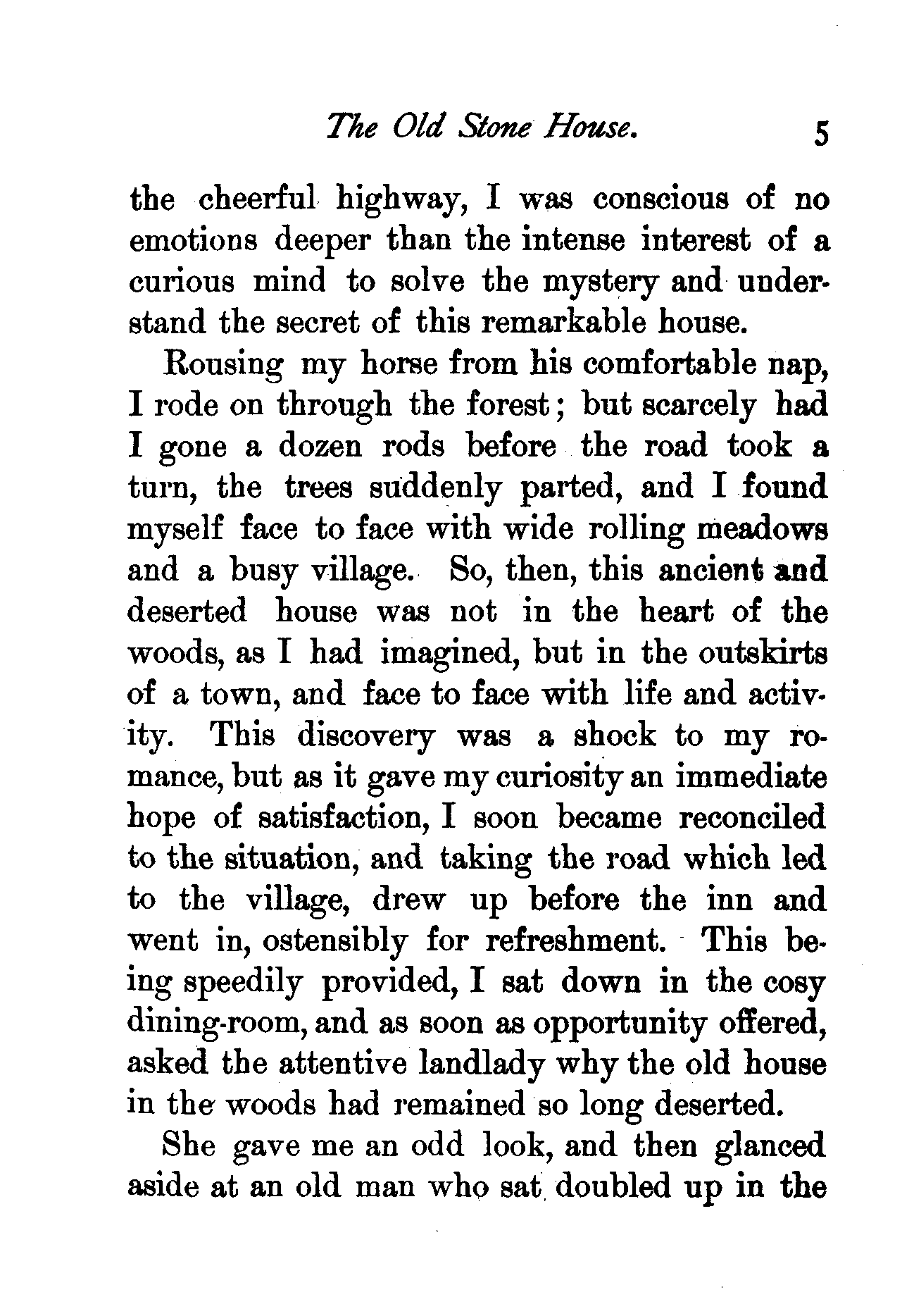 The Old Stone House. 5

the cheerful highway, I was conscious of no emotions deeper than the intense interest of a curious mind to solve the mystery and understand the secret of this remarkable house.

Rousing my horse from his comfortable nap, I rode on through the forest; but scarcely had I gone a dozen rods before the road took a turn, the trees suddenly parted, and I found myself face to face with wide rolling meadows and a busy village. So, then, this ancient and deserted house was not in the heart of the woods, as I had imagined, but in the outskirts of a town, and face to face with life and activity. This discovery was a shock to my romance, but as it gave my curiosity an immediate hope of satisfaction, I soon became reconciled to the situation, and taking the road which led to the village, drew up before the inn and went in, ostensibly for refreshment. This being speedily provided, I sat down in the cosy dining-room, and as soon as opportunity offered, asked the attentive landlady why the old house in the woods had remained so long deserted.

She gave me an odd look, and then glanced aside at an old man who sat doubled up in the